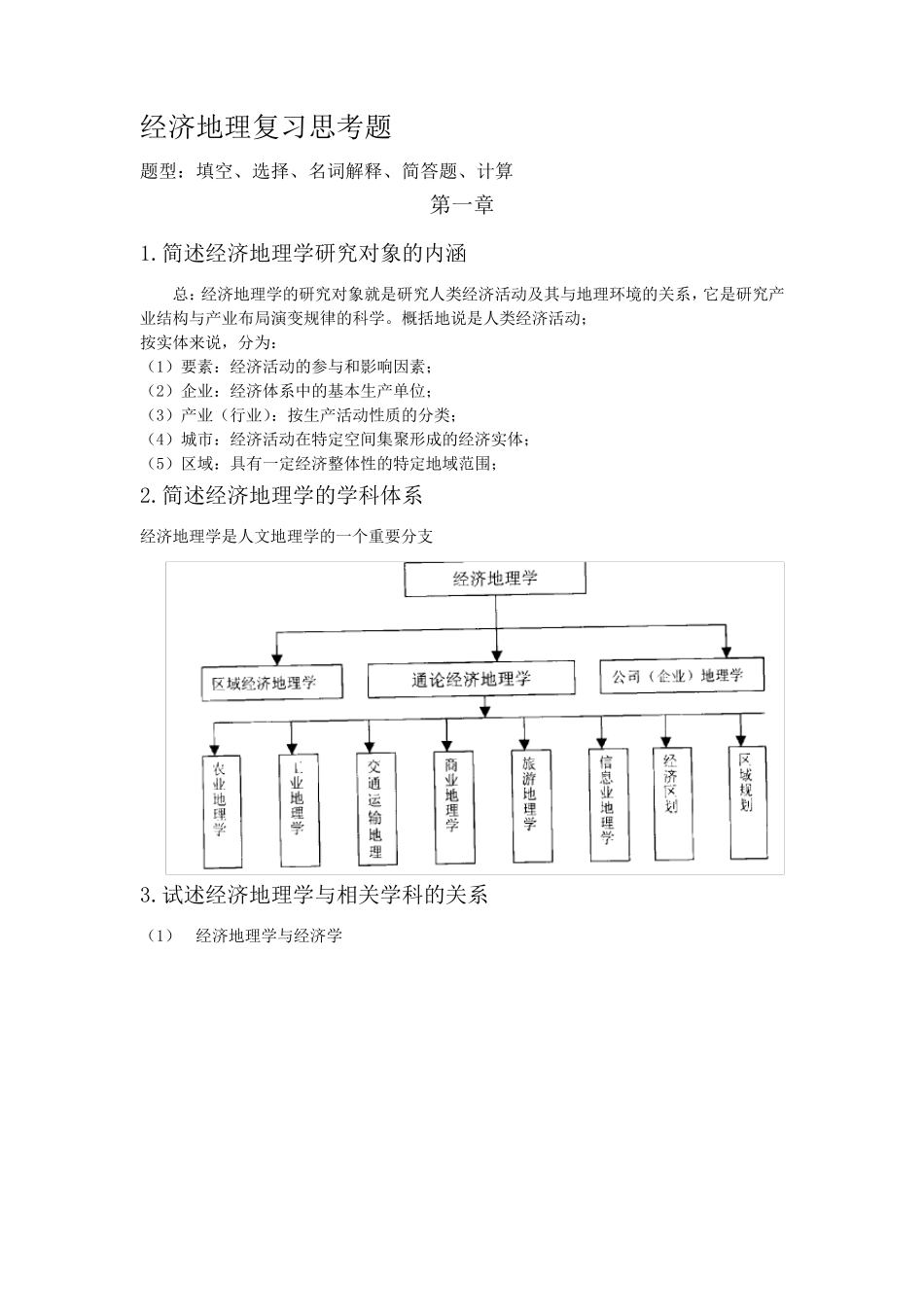 经济地理复习思考题

题型：填空、选择、名词解释、简答题、计算

第一章

1. 简述经济地理学研究对象的内涵

总：经济地理学的研究对象就是研究人类经济活动及其与地理环境的关系，它是研究产业结构与产业布局演变规律的科学。概括地说是人类经济活动；

按实体来说，分为：

（1）要素：经济活动的参与和影响因素；

（2）企业：经济体系中的基本生产单位；

（3）产业（行业）：按生产活动性质的分类；

（4）城市：经济活动在特定空间集聚形成的经济实体；

（5）区域：具有一定经济整体性的特定地域范围；

2. 简述经济地理学的学科体系

经济地理学是人文地理学的一个重要分支

经济地理学

区域经济地理学

通论经济地理学

公司（企业）地理学

农业地理学

工业地理学

交通运输地理

商业地理学

旅游地理学

信息业地理学

经济区划

区域规划

3. 试述经济地理学与相关学科的关系

（1） 经济地理学与经济学